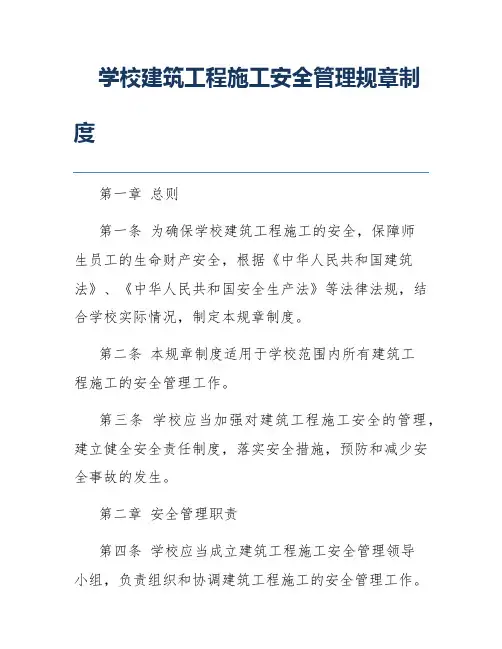 学校建筑工程施工安全管理规章制度

第一章 总则

第一条 为确保学校建筑工程施工的安全，保障师生员工的生命财产安全，根据《中华人民共和国建筑法》、《中华人民共和国安全生产法》等法律法规，结合学校实际情况，制定本规章制度。

第二条 本规章制度适用于学校范围内所有建筑工程施工的安全管理工作。

第三条 学校应当加强对建筑工程施工安全的管理，建立健全安全责任制度，落实安全措施，预防和减少安全事故的发生。

第二章 安全管理职责

第四条 学校应当成立建筑工程施工安全管理领导小组，负责组织和协调建筑工程施工的安全管理工作。